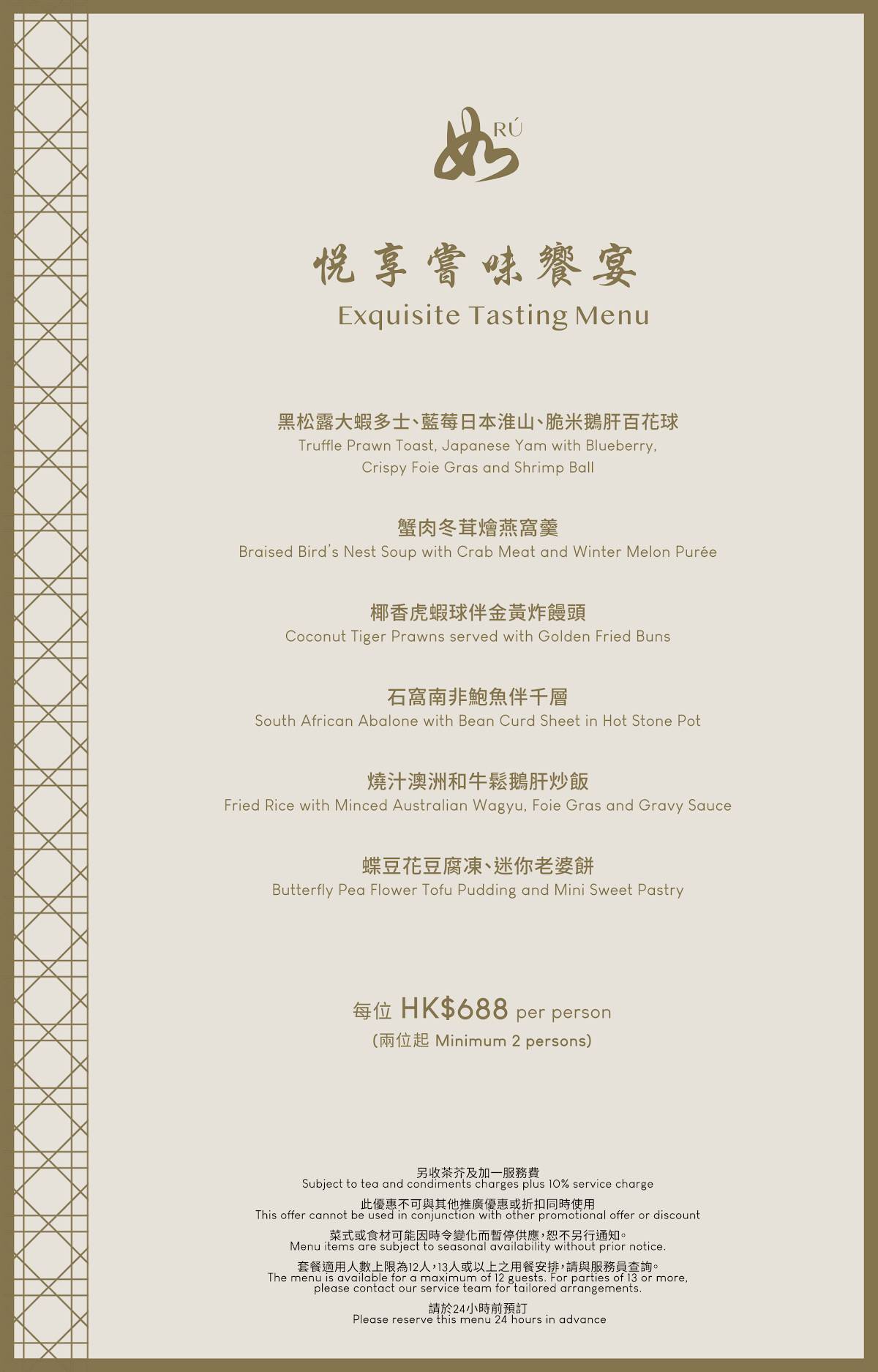 如 RÚ

悅享嘗味饗宴
Exquisite Tasting Menu

黑松露大蝦多士、藍莓日本淮山、脆米鵝肝百花球
Truffle Prawn Toast, Japanese Yam with Blueberry, Crispy Foie Gras and Shrimp Ball

蟹肉冬茸燴燕窩羹
Braised Bird's Nest Soup with Crab Meat and Winter Melon Purée

椰香虎蝦球伴金黃炸饅頭
Coconut Tiger Prawns served with Golden Fried Buns

石窩南非鮑魚伴千層
South African Abalone with Bean Curd Sheet in Hot Stone Pot

燒汁澳洲和牛鬆鵝肝炒飯
Fried Rice with Minced Australian Wagyu, Foie Gras and Gravy Sauce

蝶豆花豆腐凍、迷你老婆餅
Butterfly Pea Flower Tofu Pudding and Mini Sweet Pastry

每位 HK$688 per person
(兩位起 Minimum 2 persons)

另收茶芥及加一服務費
Subject to tea and condiments charges plus 10% service charge

此優惠不可與其他推廣優惠或折扣同時使用
This offer cannot be used in conjunction with other promotional offer or discount

菜式或食材可能因時令變化而暫停供應，恕不另行通知。
Menu items are subject to seasonal availability without prior notice.

套餐適用人數上限為12人，13人或以上之用餐安排，請與服務員查詢。
The menu is available for a maximum of 12 guests. For parties of 13 or more, please contact our service team for tailored arrangements.

請於24小時前預訂
Please reserve this menu 24 hours in advance